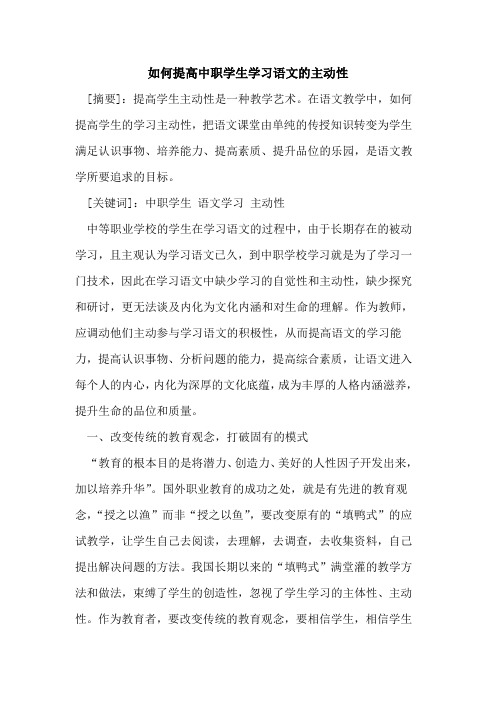 如何提高中职学生学习语文的主动性

[摘要]：提高学生主动性是一种教学艺术。在语文教学中，如何提高学生的学习主动性，把语文课堂由单纯的传授知识转变为学生满足认识事物、培养能力、提高素质、提升品位的乐园，是语文教学所要追求的目标。

[关键词]：中职学生 语文学习 主动性

中等职业学校的学生在学习语文的过程中，由于长期存在的被动学习，且主观认为学习语文已久，到中职学校学习就是为了学习一门技术，因此在学习语文中缺少学习的自觉性和主动性，缺少探究和研讨，更无法谈及内化为文化内涵和对生命的理解。作为教师，应调动他们主动参与学习语文的积极性，从而提高语文的学习能力，提高认识事物、分析问题的能力，提高综合素质，让语文进入每个人的内心，内化为深厚的文化底蕴，成为丰厚的人格内涵滋养，提升生命的品位和质量。

一、改变传统的教育观念，打破固有的模式

“教育的根本目的是将潜力、创造力、美好的人性因子开发出来，加以培养升华”。国外职业教育的成功之处，就是有先进的教育观念，“授之以渔”而非“授之以鱼”，要改变原有的“填鸭式”的应试教学，让学生自己去阅读，去理解，去调查，去收集资料，自己提出解决问题的方法。我国长期以来的“填鸭式”满堂灌的教学方法和做法，束缚了学生的创造性，忽视了学生学习的主体性、主动性。作为教育者，要改变传统的教育观念，要相信学生，相信学生